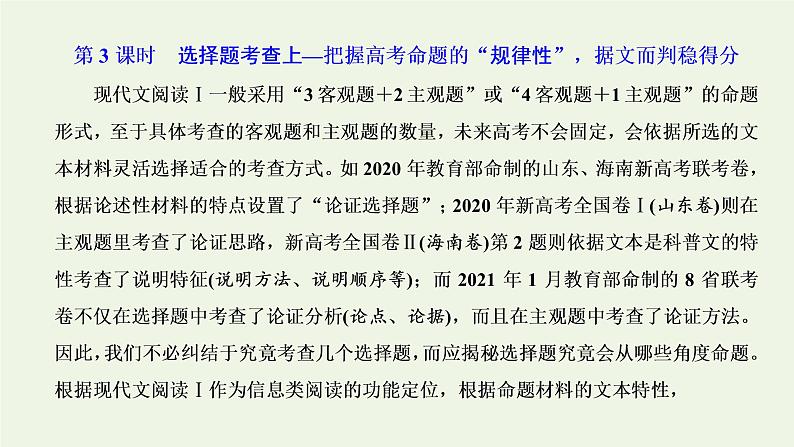 第 3 课时　选择题考查上—把握高考命题的“规律性”，据文而判稳得分

现代文阅读Ⅰ一般采用“3 客观题＋2 主观题”或“4 客观题＋1 主观题”的命题形式，至于具体考查的客观题和主观题的数量，未来高考不会固定，会依据所选的文本材料灵活选择适合的考查方式。如 2020 年教育部命制的山东、海南新高考联考卷，根据论述性材料的特点设置了“论证选择题”；2020 年新高考全国卷Ⅰ(山东卷)则在主观题里考查了论证思路，新高考全国卷Ⅱ(海南卷)第 2 题则依据文本是科普文的特性考查了说明特征(说明方法、说明顺序等)；而 2021 年 1 月教育部命制的 8 省联考卷不仅在选择题中考查了论证分析(论点、论据)，而且在主观题中考查了论证方法。因此，我们不必纠结于究竟考查几个选择题，而应揭秘选择题究竟会从哪些角度命题。根据现代文阅读Ⅰ作为信息类阅读的功能定位，根据命题材料的文本特性，